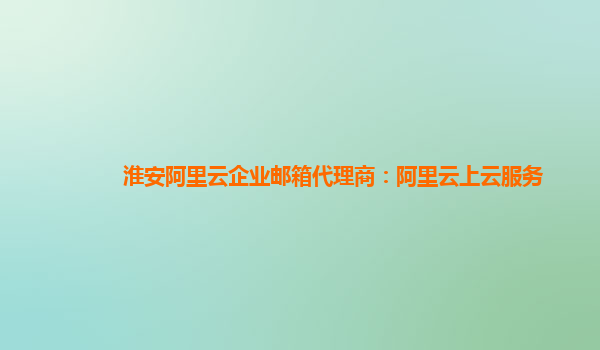 淮安阿里云企业邮箱代理商：阿里云上云服务